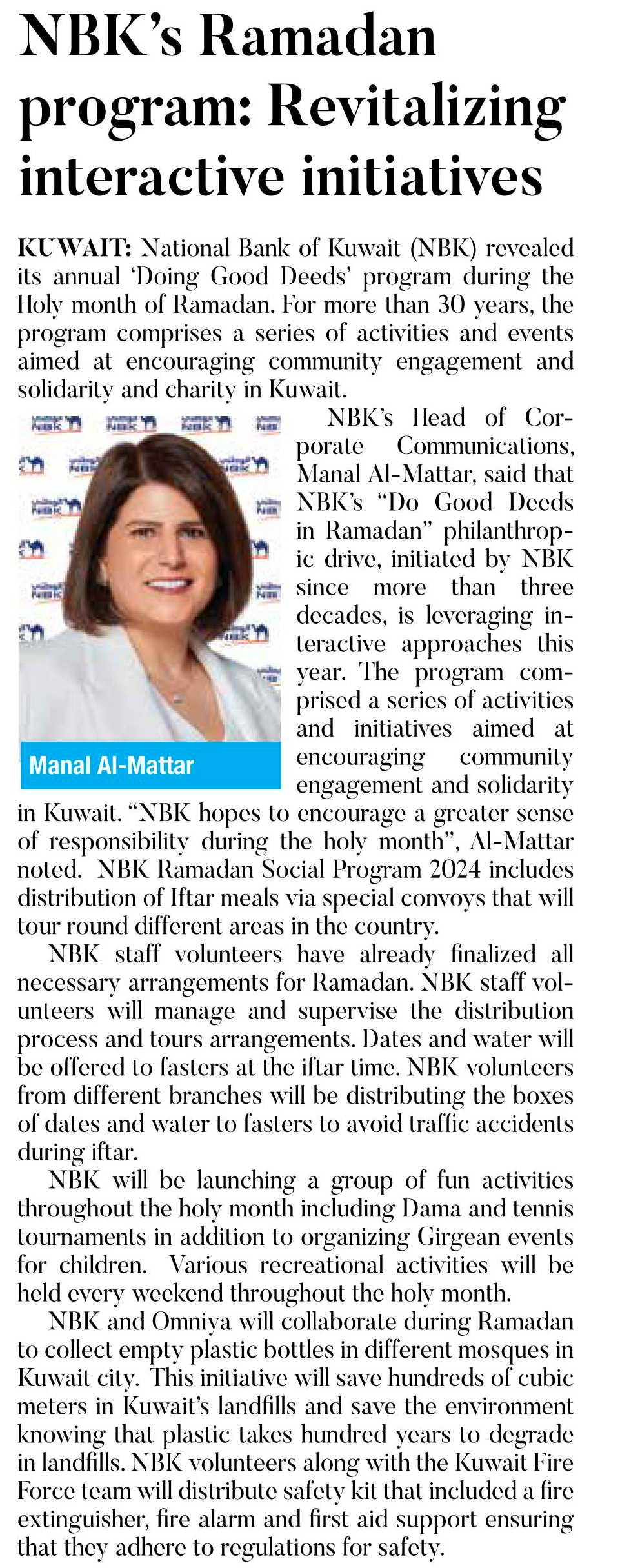 NBK's Ramadan program: Revitalizing interactive initiatives

KUWAIT: National Bank of Kuwait (NBK) revealed its annual 'Doing Good Deeds' program during the Holy month of Ramadan. For more than 30 years, the program comprises a series of activities and events aimed at encouraging community engagement and solidarity and charity in Kuwait.

Manal Al-Mattar

NBK's Head of Corporate Communications, Manal Al-Mattar, said that NBK's "Do Good Deeds in Ramadan" philanthropic drive, initiated by NBK since more than three decades, is leveraging interactive approaches this year. The program comprised a series of activities and initiatives aimed at encouraging community engagement and solidarity in Kuwait. "NBK hopes to encourage a greater sense of responsibility during the holy month", Al-Mattar noted. NBK Ramadan Social Program 2024 includes distribution of Iftar meals via special convoys that will tour round different areas in the country.

NBK staff volunteers have already finalized all necessary arrangements for Ramadan. NBK staff volunteers will manage and supervise the distribution process and tours arrangements. Dates and water will be offered to fasters at the iftar time. NBK volunteers from different branches will be distributing the boxes of dates and water to fasters to avoid traffic accidents during iftar.

NBK will be launching a group of fun activities throughout the holy month including Dama and tennis tournaments in addition to organizing Girgean events for children. Various recreational activities will be held every weekend throughout the holy month.

NBK and Omniya will collaborate during Ramadan to collect empty plastic bottles in different mosques in Kuwait city. This initiative will save hundreds of cubic meters in Kuwait's landfills and save the environment knowing that plastic takes hundred years to degrade in landfills. NBK volunteers along with the Kuwait Fire Force team will distribute safety kit that included a fire extinguisher, fire alarm and first aid support ensuring that they adhere to regulations for safety.